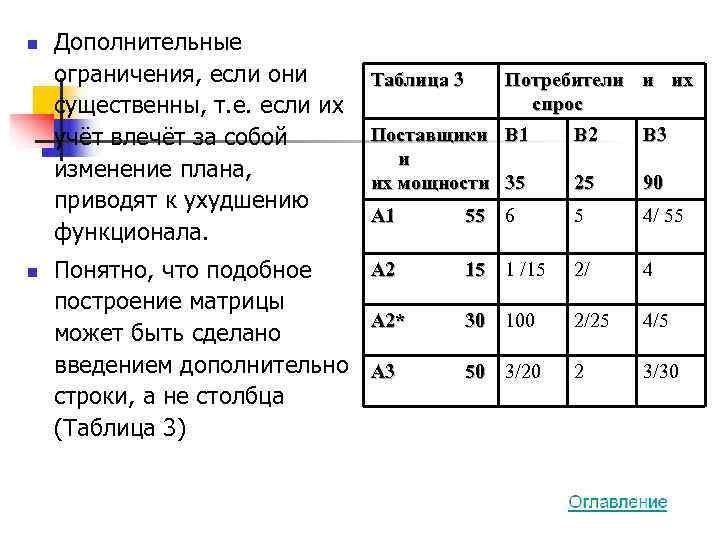 Дополнительные ограничения, если они существенны, т.е. если их учёт влечёт за собой изменение плана, приводят к ухудшению функционала.

Понятно, что подобное построение матрицы может быть сделано введением дополнительно строки, а не столбца (Таблица 3)

| Таблица 3 | Потребители и их спрос | | |
|---|---|---|---|
| Поставщики и их мощности | В1 35 | В2 25 | В3 90 |
| А1 55 | 6 | 5 | 4/ 55 |
| А2 15 | 1 /15 | 2/ | 4 |
| А2* 30 | 100 | 2/25 | 4/5 |
| А3 50 | 3/20 | 2 | 3/30 |

Оглавление